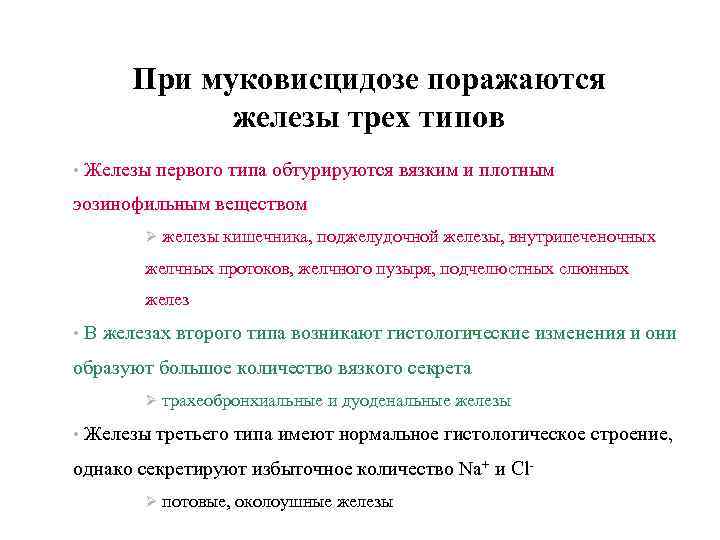 При муковисцидозе поражаются железы трех типов

• Железы первого типа обтурируются вязким и плотным эозинофильным веществом

➢ железы кишечника, поджелудочной железы, внутрипеченочных желчных протоков, желчного пузыря, подчелюстных слюнных желез

• В железах второго типа возникают гистологические изменения и они образуют большое количество вязкого секрета

➢ трахеобронхиальные и дуоденальные железы

• Железы третьего типа имеют нормальное гистологическое строение, однако секретируют избыточное количество $Na^+$ и $Cl^-$

➢ потовые, околоушные железы